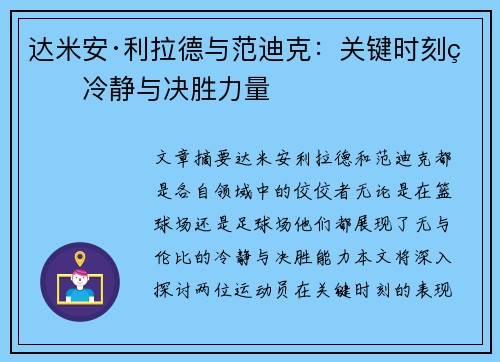 达米安·利拉德与范迪克：关键时刻ç冷静与决胜力量

文章摘要达米安利拉德和范迪克都是各自领域中的佼佼者无论是在篮球场还是足球场他们都展现了无与伦比的冷静与决胜能力本文将深入探讨两位运动员在关键时刻的表现